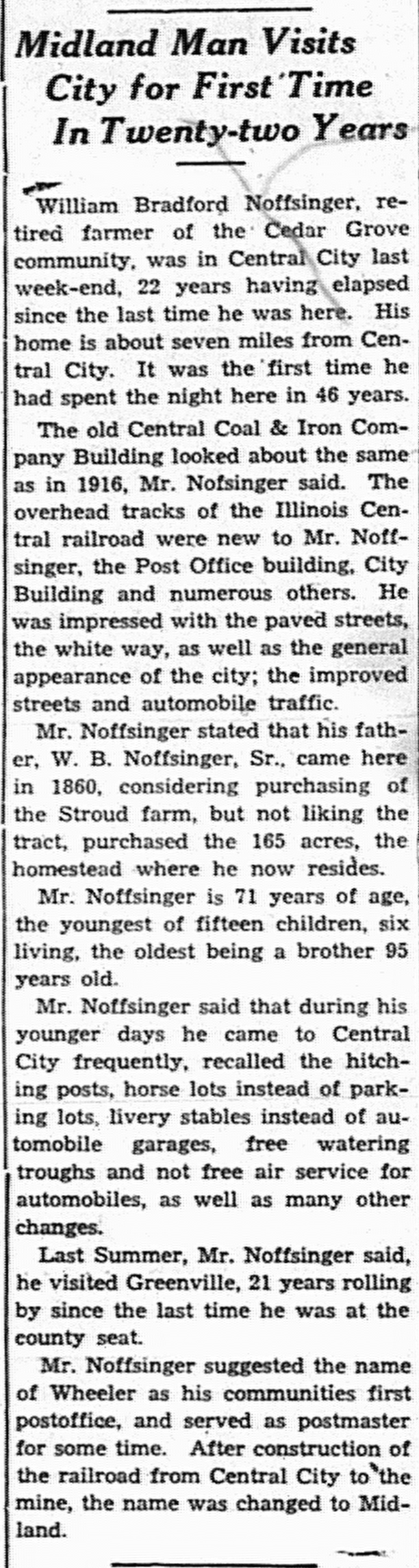 Midland Man Visits City for First Time In Twenty-two Years

William Bradford Noffsinger, retired farmer of the Cedar Grove community, was in Central City last week-end, 22 years having elapsed since the last time he was here. His home is about seven miles from Central City. It was the first time he had spent the night here in 46 years.

The old Central Coal & Iron Company Building looked about the same as in 1916, Mr. Nofsinger said. The overhead tracks of the Illinois Central railroad were new to Mr. Noffsinger, the Post Office building, City Building and numerous others. He was impressed with the paved streets, the white way, as well as the general appearance of the city; the improved streets and automobile traffic.

Mr. Noffsinger stated that his father, W. B. Noffsinger, Sr., came here in 1860, considering purchasing of the Stroud farm, but not liking the tract, purchased the 165 acres, the homestead where he now resides.

Mr. Noffsinger is 71 years of age, the youngest of fifteen children, six living, the oldest being a brother 95 years old.

Mr. Noffsinger said that during his younger days he came to Central City frequently, recalled the hitching posts, horse lots instead of parking lots, livery stables instead of automobile garages, free watering troughs and not free air service for automobiles, as well as many other changes.

Last Summer, Mr. Noffsinger said, he visited Greenville, 21 years rolling by since the last time he was at the county seat.

Mr. Noffsinger suggested the name of Wheeler as his communities first postoffice, and served as postmaster for some time. After construction of the railroad from Central City to the mine, the name was changed to Midland.